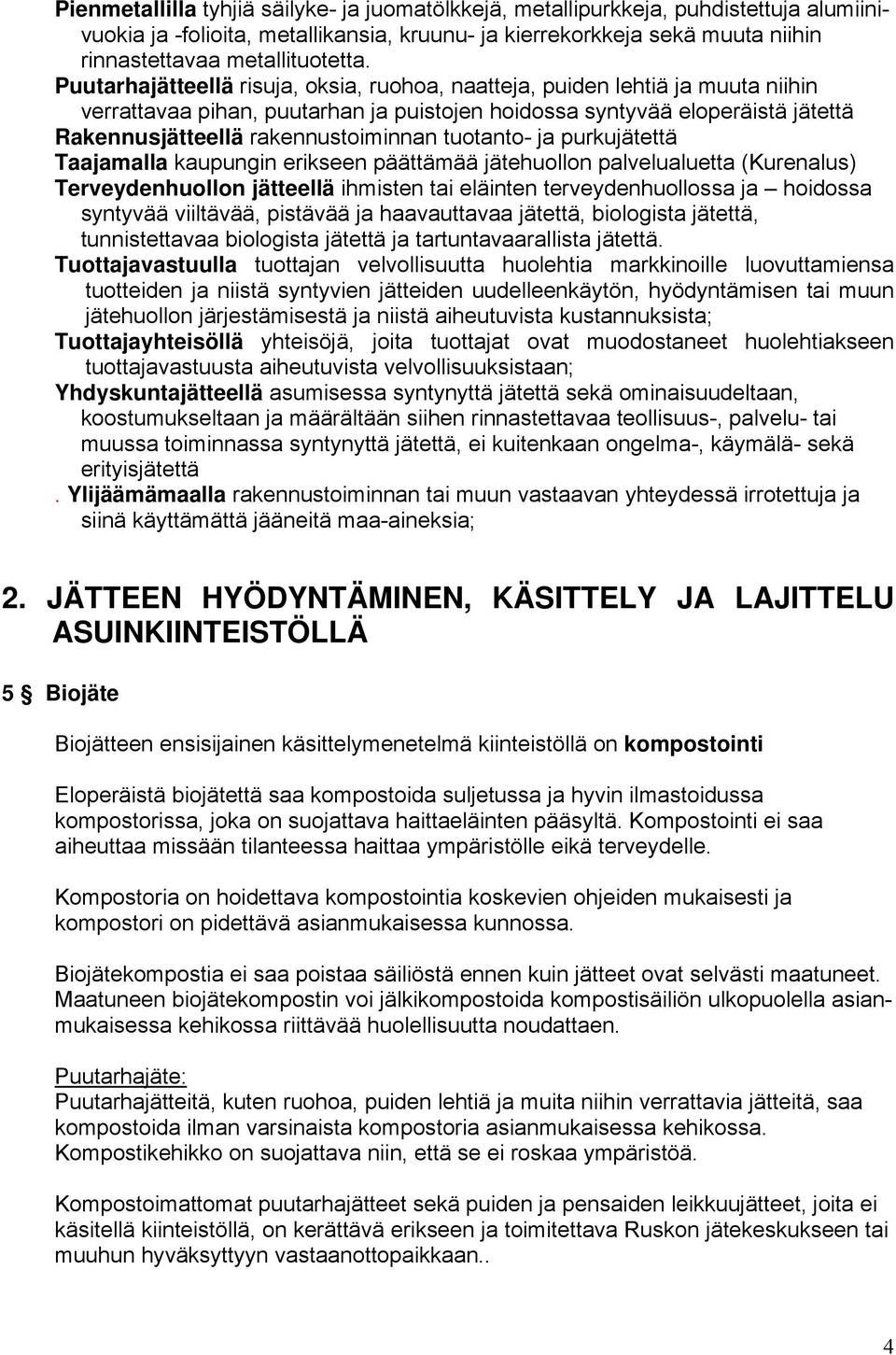 Pienmetallilla tyhjiä säilyke- ja juomatölkkejä, metallipurkkeja, puhdistettuja alumiinivuokia ja -folioita, metallikansia, kruunu- ja kierrekorkkeja sekä muuta niihin rinnastettavaa metallituotetta.
Puutarhajätteellä risuja, oksia, ruohoa, naatteja, puiden lehtiä ja muuta niihin verrattavaa pihan, puutarhan ja puistojen hoidossa syntyvää eloperäistä jätettä
Rakennusjätteellä rakennustoiminnan tuotanto- ja purkujätettä
Taajamalla kaupungin erikseen päättämää jätehuollon palvelualuetta (Kurenalus)
Terveydenhuollon jätteellä ihmisten tai eläinten terveydenhuollossa ja – hoidossa syntyvää viiltävää, pistävää ja haavauttavaa jätettä, biologista jätettä, tunnistettavaa biologista jätettä ja tartuntavaarallista jätettä.
Tuottajavastuulla tuottajan velvollisuutta huolehtia markkinoille luovuttamiensa tuotteiden ja niistä syntyvien jätteiden uudelleenkäytön, hyödyntämisen tai muun jätehuollon järjestämisestä ja niistä aiheutuvista kustannuksista;
Tuottajayhteisöllä yhteisöjä, joita tuottajat ovat muodostaneet huolehtiakseen tuottajavastuusta aiheutuvista velvollisuuksistaan;
Yhdyskuntajätteellä asumisessa syntynyttä jätettä sekä ominaisuudeltaan, koostumukseltaan ja määrältään siihen rinnastettavaa teollisuus-, palvelu- tai muussa toiminnassa syntynyttä jätettä, ei kuitenkaan ongelma-, käymälä- sekä erityisjätettä
. Ylijäämämaalla rakennustoiminnan tai muun vastaavan yhteydessä irrotettuja ja siinä käyttämättä jääneitä maa-aineksia;

2. JÄTTEEN HYÖDYNTÄMINEN, KÄSITTELY JA LAJITTELU ASUINKIINTEISTÖLLÄ

5 § Biojäte

Biojätteen ensisijainen käsittelymenetelmä kiinteistöllä on kompostointi

Eloperäistä biojätettä saa kompostoida suljetussa ja hyvin ilmastoidussa kompostorissa, joka on suojattava haittaeläinten pääsyltä. Kompostointi ei saa aiheuttaa missään tilanteessa haittaa ympäristölle eikä terveydelle.

Kompostoria on hoidettava kompostointia koskevien ohjeiden mukaisesti ja kompostori on pidettävä asianmukaisessa kunnossa.

Biojätekompostia ei saa poistaa säiliöstä ennen kuin jätteet ovat selvästi maatuneet. Maatuneen biojätekompostin voi jälkikompostoida kompostisäiliön ulkopuolella asianmukaisessa kehikossa riittävää huolellisuutta noudattaen.

Puutarhajäte:
Puutarhajätteitä, kuten ruohoa, puiden lehtiä ja muita niihin verrattavia jätteitä, saa kompostoida ilman varsinaista kompostoria asianmukaisessa kehikossa. Kompostikehikko on suojattava niin, että se ei roskaa ympäristöä.

Kompostoimattomat puutarhajätteet sekä puiden ja pensaiden leikkuujätteet, joita ei käsitellä kiinteistöllä, on kerättävä erikseen ja toimitettava Ruskon jätekeskukseen tai muuhun hyväksyttyyn vastaanottopaikkaan..

4